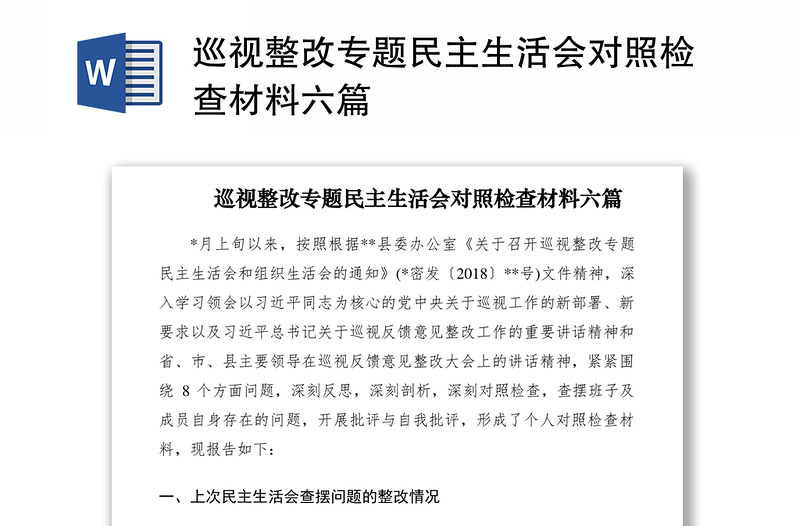 W

巡视整改专题民主生活会对照检查材料六篇

巡视整改专题民主生活会对照检查材料六篇

*月上旬以来，按照根据**县委办公室《关于召开巡视整改专题民主生活会和组织生活会的通知》(*密发〔2018〕**号)文件精神，深入学习领会以习近平同志为核心的党中央关于巡视工作的新部署、新要求以及习近平总书记关于巡视反馈意见整改工作的重要讲话精神和省、市、县主要领导在巡视反馈意见整改大会上的讲话精神，紧紧围绕 8 个方面问题，深刻反思，深刻剖析，深刻对照检查，查摆班子及成员自身存在的问题，开展批评与自我批评，形成了个人对照检查材料，现报告如下：

一、上次民主生活会查摆问题的整改情况